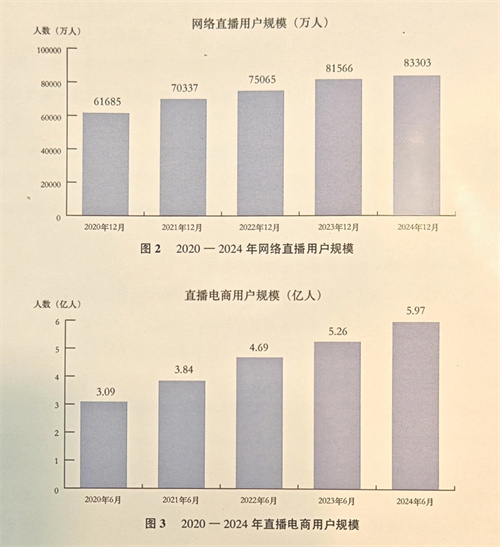 网络直播用户规模（万人）

人数（万人）

100000
80000
60000
40000
20000
0

61685
70337
75065
81566
83303

2020年12月
2021年12月
2022年12月
2023年12月
2024年12月

图 2　2020 — 2024 年网络直播用户规模

直播电商用户规模（亿人）

人数（亿人）

6
5
4
3
2
1
0

3.09
3.84
4.69
5.26
5.97

2020年6月
2021年6月
2022年6月
2023年6月
2024年6月

图 3　2020 — 2024 年直播电商用户规模